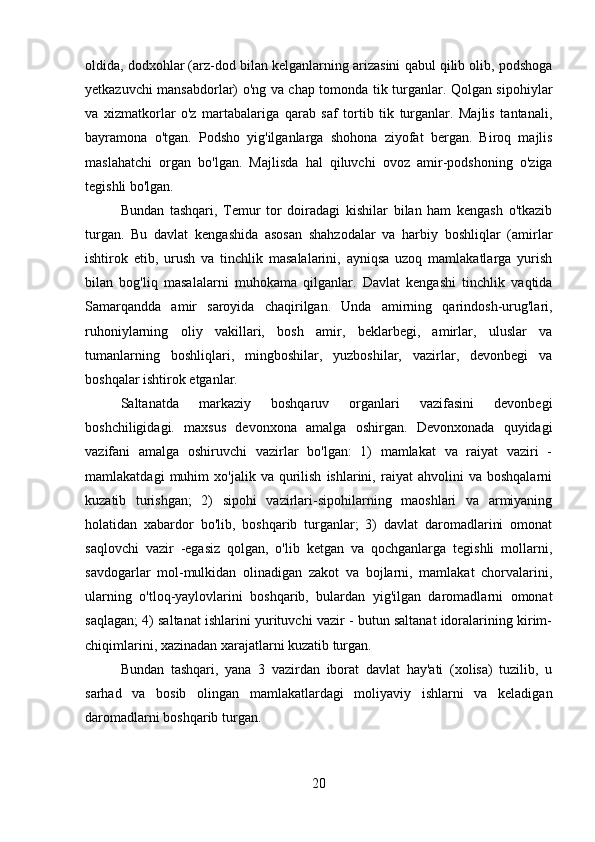 oldida, dodxohlar (arz-dod bilan kelganlarning arizasini qabul qilib olib, podshoga yetkazuvchi mansabdorlar) o'ng va chap tomonda tik turganlar. Qolgan sipohiylar va xizmatkorlar o'z martabalariga qarab saf tortib tik turganlar. Majlis tantanali, bayramona o'tgan. Podsho yig'ilganlarga shohona ziyofat bergan. Biroq majlis maslahatchi organ bo'lgan. Majlisda hal qiluvchi ovoz amir-podshoning o'ziga tegishli bo'lgan.

Bundan tashqari, Temur tor doiradagi kishilar bilan ham kengash o'tkazib turgan. Bu davlat kengashida asosan shahzodalar va harbiy boshliqlar (amirlar ishtirok etib, urush va tinchlik masalalarini, ayniqsa uzoq mamlakatlarga yurish bilan bog'liq masalalarni muhokama qilganlar. Davlat kengashi tinchlik vaqtida Samarqandda amir saroyida chaqirilgan. Unda amirning qarindosh-urug'lari, ruhoniylarning oliy vakillari, bosh amir, beklarbegi, amirlar, uluslar va tumanlarning boshliqlari, mingboshilar, yuzboshilar, vazirlar, devonbegi va boshqalar ishtirok etganlar.

Saltanatda markaziy boshqaruv organlari vazifasini devonbegi boshchiligidagi. maxsus devonxona amalga oshirgan. Devonxonada quyidagi vazifani amalga oshiruvchi vazirlar bo'lgan: 1) mamlakat va raiyat vaziri - mamlakatdagi muhim xo'jalik va qurilish ishlarini, raiyat ahvolini va boshqalarni kuzatib turishgan; 2) sipohi vazirlari-sipohilarning maoshlari va armiyaning holatidan xabardor bo'lib, boshqarib turganlar; 3) davlat daromadlarini omonat saqlovchi vazir -egasiz qolgan, o'lib ketgan va qochganlarga tegishli mollarni, savdogarlar mol-mulkidan olinadigan zakot va bojlarni, mamlakat chorvalarini, ularning o'tloq-yaylovlarini boshqarib, bulardan yig'ilgan daromadlarni omonat saqlagan; 4) saltanat ishlarini yurituvchi vazir - butun saltanat idoralarining kirim-chiqimlarini, xazinadan xarajatlarni kuzatib turgan.

Bundan tashqari, yana 3 vazirdan iborat davlat hay'ati (xolisa) tuzilib, u sarhad va bosib olingan mamlakatlardagi moliyaviy ishlarni va keladigan daromadlarni boshqarib turgan.

20